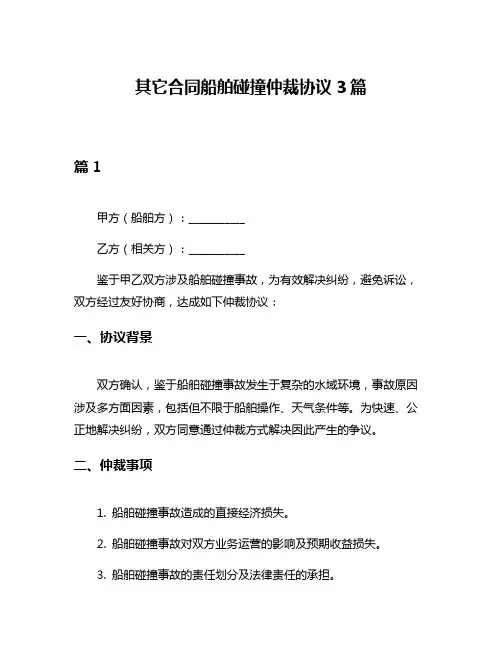 其它合同船舶碰撞仲裁协议 3 篇

篇 1

甲方（船舶方）：__________

乙方（相关方）：__________

鉴于甲乙双方涉及船舶碰撞事故，为有效解决纠纷，避免诉讼，双方经过友好协商，达成如下仲裁协议：

一、协议背景

双方确认，鉴于船舶碰撞事故发生于复杂的水域环境，事故原因涉及多方面因素，包括但不限于船舶操作、天气条件等。为快速、公正地解决纠纷，双方同意通过仲裁方式解决因此产生的争议。

二、仲裁事项

1. 船舶碰撞事故造成的直接经济损失。

2. 船舶碰撞事故对双方业务运营的影响及预期收益损失。

3. 船舶碰撞事故的责任划分及法律责任的承担。